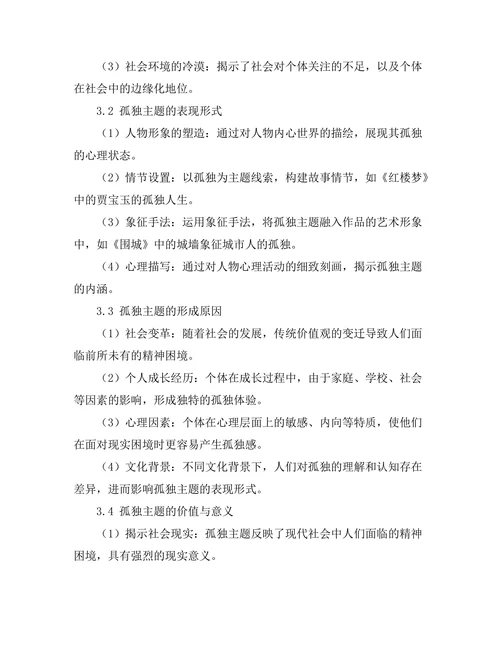 （3）社会环境的冷漠：揭示了社会对个体关注的不足，以及个体在社会中的边缘化地位。

3.2 孤独主题的表现形式

（1）人物形象的塑造：通过对人物内心世界的描绘，展现其孤独的心理状态。

（2）情节设置：以孤独为主题线索，构建故事情节，如《红楼梦》中的贾宝玉的孤独人生。

（3）象征手法：运用象征手法，将孤独主题融入作品的艺术形象中，如《围城》中的城墙象征城市人的孤独。

（4）心理描写：通过对人物心理活动的细致刻画，揭示孤独主题的内涵。

3.3 孤独主题的形成原因

（1）社会变革：随着社会的发展，传统价值观的变迁导致人们面临前所未有的精神困境。

（2）个人成长经历：个体在成长过程中，由于家庭、学校、社会等因素的影响，形成独特的孤独体验。

（3）心理因素：个体在心理层面上的敏感、内向等特质，使他们在面对现实困境时更容易产生孤独感。

（4）文化背景：不同文化背景下，人们对孤独的理解和认知存在差异，进而影响孤独主题的表现形式。

3.4 孤独主题的价值与意义

（1）揭示社会现实：孤独主题反映了现代社会中人们面临的精神困境，具有强烈的现实意义。